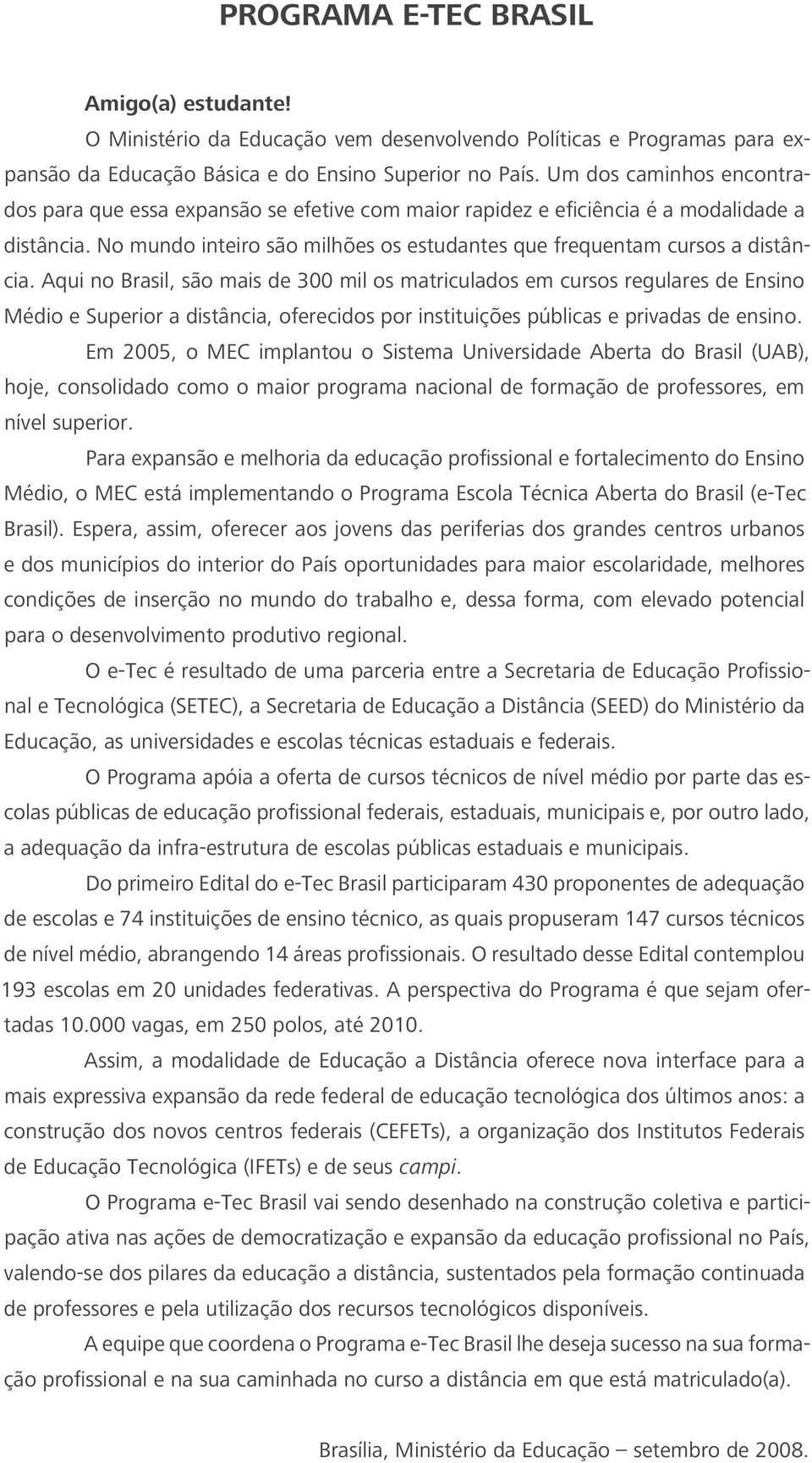 PROGRAMA E-TEC BRASIL

Amigo(a) estudante!

O Ministério da Educação vem desenvolvendo Políticas e Programas para expansão da Educação Básica e do Ensino Superior no País. Um dos caminhos encontrados para que essa expansão se efetive com maior rapidez e eficiência é a modalidade a distância. No mundo inteiro são milhões os estudantes que frequentam cursos a distância. Aqui no Brasil, são mais de 300 mil os matriculados em cursos regulares de Ensino Médio e Superior a distância, oferecidos por instituições públicas e privadas de ensino.

Em 2005, o MEC implantou o Sistema Universidade Aberta do Brasil (UAB), hoje, consolidado como o maior programa nacional de formação de professores, em nível superior.

Para expansão e melhoria da educação profissional e fortalecimento do Ensino Médio, o MEC está implementando o Programa Escola Técnica Aberta do Brasil (e-Tec Brasil). Espera, assim, oferecer aos jovens das periferias dos grandes centros urbanos e dos municípios do interior do País oportunidades para maior escolaridade, melhores condições de inserção no mundo do trabalho e, dessa forma, com elevado potencial para o desenvolvimento produtivo regional.

O e-Tec é resultado de uma parceria entre a Secretaria de Educação Profissional e Tecnológica (SETEC), a Secretaria de Educação a Distância (SEED) do Ministério da Educação, as universidades e escolas técnicas estaduais e federais.

O Programa apóia a oferta de cursos técnicos de nível médio por parte das escolas públicas de educação profissional federais, estaduais, municipais e, por outro lado, a adequação da infra-estrutura de escolas públicas estaduais e municipais.

Do primeiro Edital do e-Tec Brasil participaram 430 proponentes de adequação de escolas e 74 instituições de ensino técnico, as quais propuseram 147 cursos técnicos de nível médio, abrangendo 14 áreas profissionais. O resultado desse Edital contemplou 193 escolas em 20 unidades federativas. A perspectiva do Programa é que sejam ofertadas 10.000 vagas, em 250 polos, até 2010.

Assim, a modalidade de Educação a Distância oferece nova interface para a mais expressiva expansão da rede federal de educação tecnológica dos últimos anos: a construção dos novos centros federais (CEFETs), a organização dos Institutos Federais de Educação Tecnológica (IFETs) e de seus campi.

O Programa e-Tec Brasil vai sendo desenhado na construção coletiva e participação ativa nas ações de democratização e expansão da educação profissional no País, valendo-se dos pilares da educação a distância, sustentados pela formação continuada de professores e pela utilização dos recursos tecnológicos disponíveis.

A equipe que coordena o Programa e-Tec Brasil lhe deseja sucesso na sua formação profissional e na sua caminhada no curso a distância em que está matriculado(a).

Brasília, Ministério da Educação – setembro de 2008.